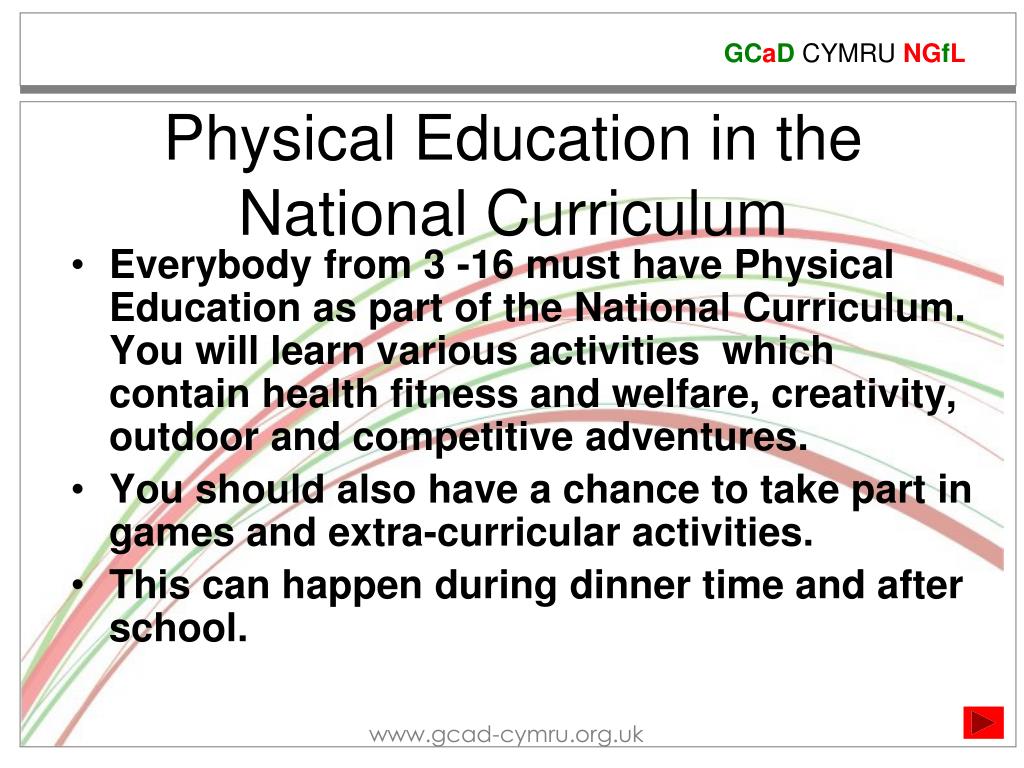 GCaD CYMRU NGfL

Physical Education in the National Curriculum

• Everybody from 3 -16 must have Physical Education as part of the National Curriculum. You will learn various activities which contain health fitness and welfare, creativity, outdoor and competitive adventures.
• You should also have a chance to take part in games and extra-curricular activities.
• This can happen during dinner time and after school.

www.gcad-cymru.org.uk